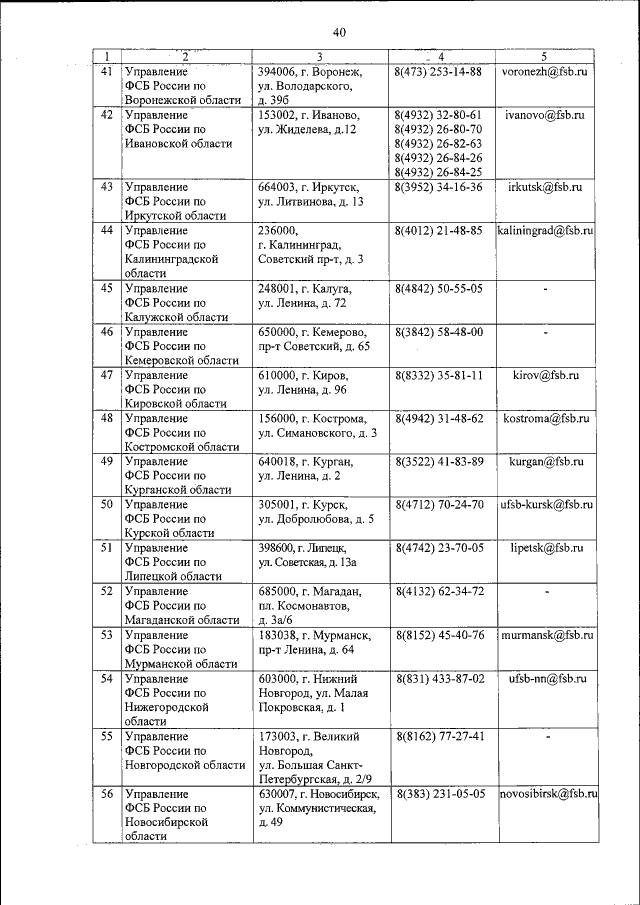 40

| 1 | 2 | 3 | 4 | 5 |
|---|---|---|---|---|
| 41 | Управление ФСБ России по Воронежской области | 394006, г. Воронеж, ул. Володарского, д. 39б | 8(473) 253-14-88 | voronezh@fsb.ru |
| 42 | Управление ФСБ России по Ивановской области | 153002, г. Иваново, ул. Жиделева, д.12 | 8(4932) 32-80-61 8(4932) 26-80-70 8(4932) 26-82-63 8(4932) 26-84-26 8(4932) 26-84-25 | ivanovo@fsb.ru |
| 43 | Управление ФСБ России по Иркутской области | 664003, г. Иркутск, ул. Литвинова, д. 13 | 8(3952) 34-16-36 | irkutsk@fsb.ru |
| 44 | Управление ФСБ России по Калининградской области | 236000, г. Калининград, Советский пр-т, д. 3 | 8(4012) 21-48-85 | kaliningrad@fsb.ru |
| 45 | Управление ФСБ России по Калужской области | 248001, г. Калуга, ул. Ленина, д. 72 | 8(4842) 50-55-05 | - |
| 46 | Управление ФСБ России по Кемеровской области | 650000, г. Кемерово, пр-т Советский, д. 65 | 8(3842) 58-48-00 | - |
| 47 | Управление ФСБ России по Кировской области | 610000, г. Киров, ул. Ленина, д. 96 | 8(8332) 35-81-11 | kirov@fsb.ru |
| 48 | Управление ФСБ России по Костромской области | 156000, г. Кострома, ул. Симановского, д. 3 | 8(4942) 31-48-62 | kostroma@fsb.ru |
| 49 | Управление ФСБ России по Курганской области | 640018, г. Курган, ул. Ленина, д. 2 | 8(3522) 41-83-89 | kurgan@fsb.ru |
| 50 | Управление ФСБ России по Курской области | 305001, г. Курск, ул. Добролюбова, д. 5 | 8(4712) 70-24-70 | ufsb-kursk@fsb.ru |
| 51 | Управление ФСБ России по Липецкой области | 398600, г. Липецк, ул. Советская, д. 13а | 8(4742) 23-70-05 | lipetsk@fsb.ru |
| 52 | Управление ФСБ России по Магаданской области | 685000, г. Магадан, пл. Космонавтов, д. 3а/6 | 8(4132) 62-34-72 | - |
| 53 | Управление ФСБ России по Мурманской области | 183038, г. Мурманск, пр-т Ленина, д. 64 | 8(8152) 45-40-76 | murmansk@fsb.ru |
| 54 | Управление ФСБ России по Нижегородской области | 603000, г. Нижний Новгород, ул. Малая Покровская, д. 1 | 8(831) 433-87-02 | ufsb-nn@fsb.ru |
| 55 | Управление ФСБ России по Новгородской области | 173003, г. Великий Новгород, ул. Большая Санкт-Петербургская, д. 2/9 | 8(8162) 77-27-41 | - |
| 56 | Управление ФСБ России по Новосибирской области | 630007, г. Новосибирск, ул. Коммунистическая, д. 49 | 8(383) 231-05-05 | novosibirsk@fsb.ru |